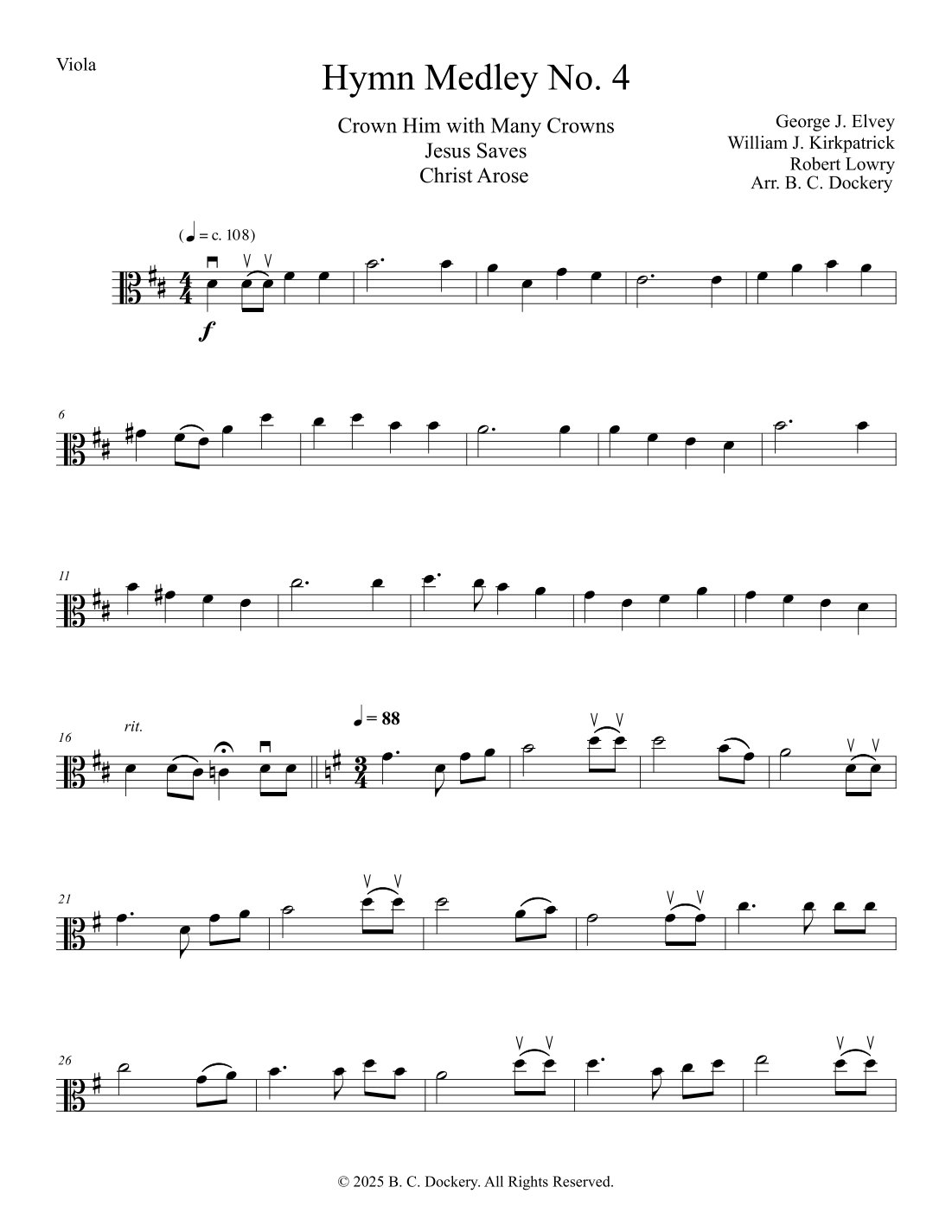 Viola

Hymn Medley No. 4

Crown Him with Many Crowns
Jesus Saves
Christ Arose

George J. Elvey
William J. Kirkpatrick
Robert Lowry
Arr. B. C. Dockery

(♩ = c. 108)

f

6

11

16

rit.

♩ = 88

21

26

© 2025 B. C. Dockery. All Rights Reserved.